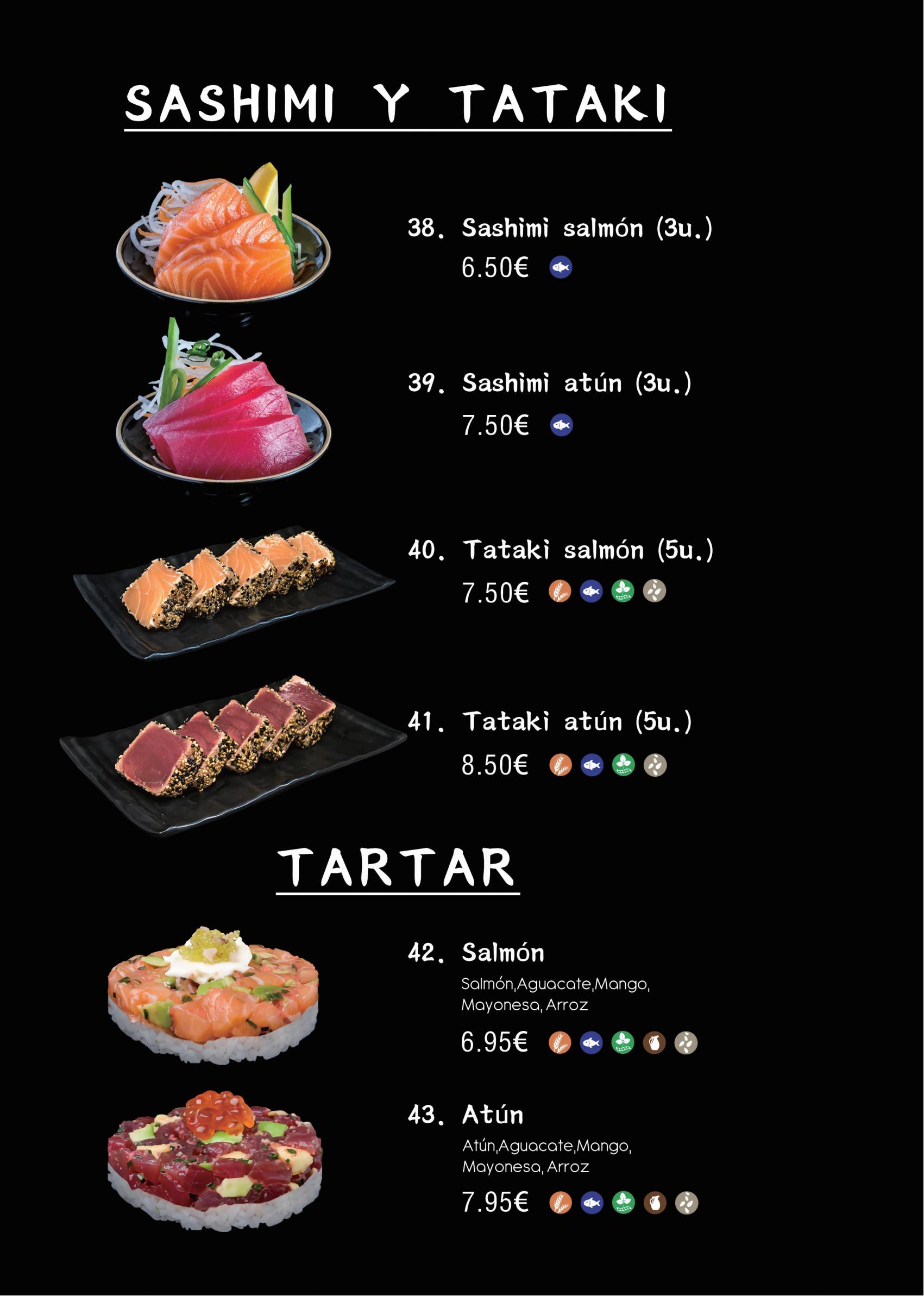 SASHIMI Y TATAKI

38. Sashimi salmón (3u.)
6.50€

39. Sashimi atún (3u.)
7.50€

40. Tataki salmón (5u.)
7.50€

41. Tataki atún (5u.)
8.50€

TARTAR

42. Salmón
Salmón,Aguacate,Mango, Mayonesa, Arroz
6.95€

43. Atún
Atún,Aguacate,Mango, Mayonesa, Arroz
7.95€